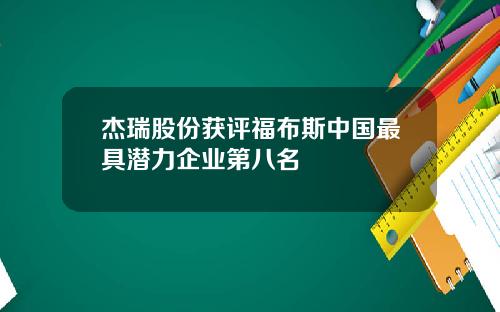 杰瑞股份获评福布斯中国最具潜力企业第八名